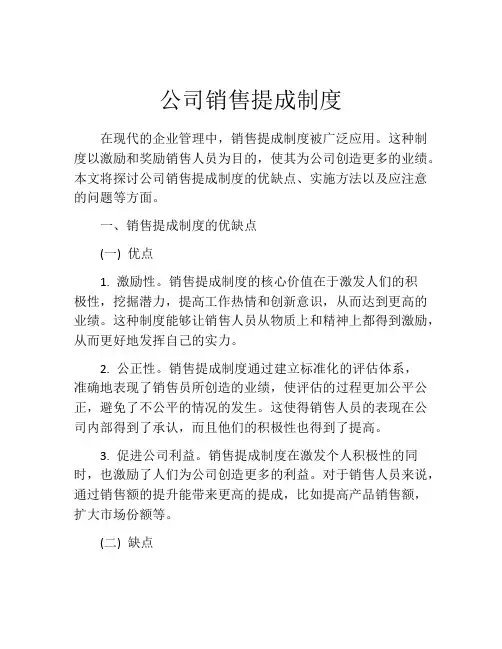 公司销售提成制度

在现代的企业管理中，销售提成制度被广泛应用。这种制度以激励和奖励销售人员为目的，使其为公司创造更多的业绩。本文将探讨公司销售提成制度的优缺点、实施方法以及应注意的问题等方面。

一、销售提成制度的优缺点

(一) 优点

1. 激励性。销售提成制度的核心价值在于激发人们的积极性，挖掘潜力，提高工作热情和创新意识，从而达到更高的业绩。这种制度能够让销售人员从物质上和精神上都得到激励，从而更好地发挥自己的实力。

2. 公正性。销售提成制度通过建立标准化的评估体系，准确地表现了销售员所创造的业绩，使评估的过程更加公平公正，避免了不公平的情况的发生。这使得销售人员的表现在公司内部得到了承认，而且他们的积极性也得到了提高。

3. 促进公司利益。销售提成制度在激发个人积极性的同时，也激励了人们为公司创造更多的利益。对于销售人员来说，通过销售额的提升能带来更高的提成，比如提高产品销售额，扩大市场份额等。

(二) 缺点